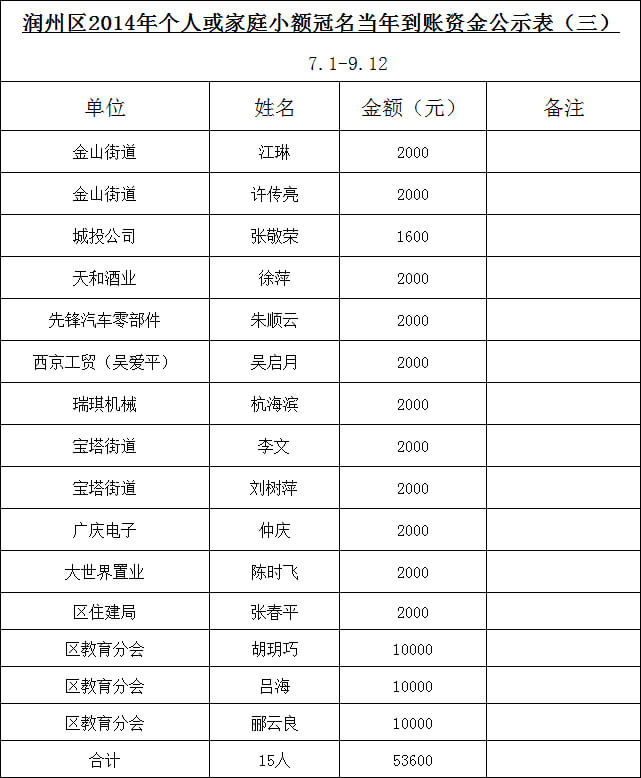 润州区2014年个人或家庭小额冠名当年到账资金公示表（三）

7.1-9.12

| 单位 | 姓名 | 金额（元） | 备注 |
|---|---|---|---|
| 金山街道 | 江琳 | 2000 | |
| 金山街道 | 许传亮 | 2000 | |
| 城投公司 | 张敬荣 | 1600 | |
| 天和酒业 | 徐萍 | 2000 | |
| 先锋汽车零部件 | 朱顺云 | 2000 | |
| 西京工贸（吴爱平） | 吴启月 | 2000 | |
| 瑞琪机械 | 杭海滨 | 2000 | |
| 宝塔街道 | 李文 | 2000 | |
| 宝塔街道 | 刘树萍 | 2000 | |
| 广庆电子 | 仲庆 | 2000 | |
| 大世界置业 | 陈时飞 | 2000 | |
| 区住建局 | 张春平 | 2000 | |
| 区教育分会 | 胡玥巧 | 10000 | |
| 区教育分会 | 吕海 | 10000 | |
| 区教育分会 | 郦云良 | 10000 | |
| 合计 | 15人 | 53600 | |